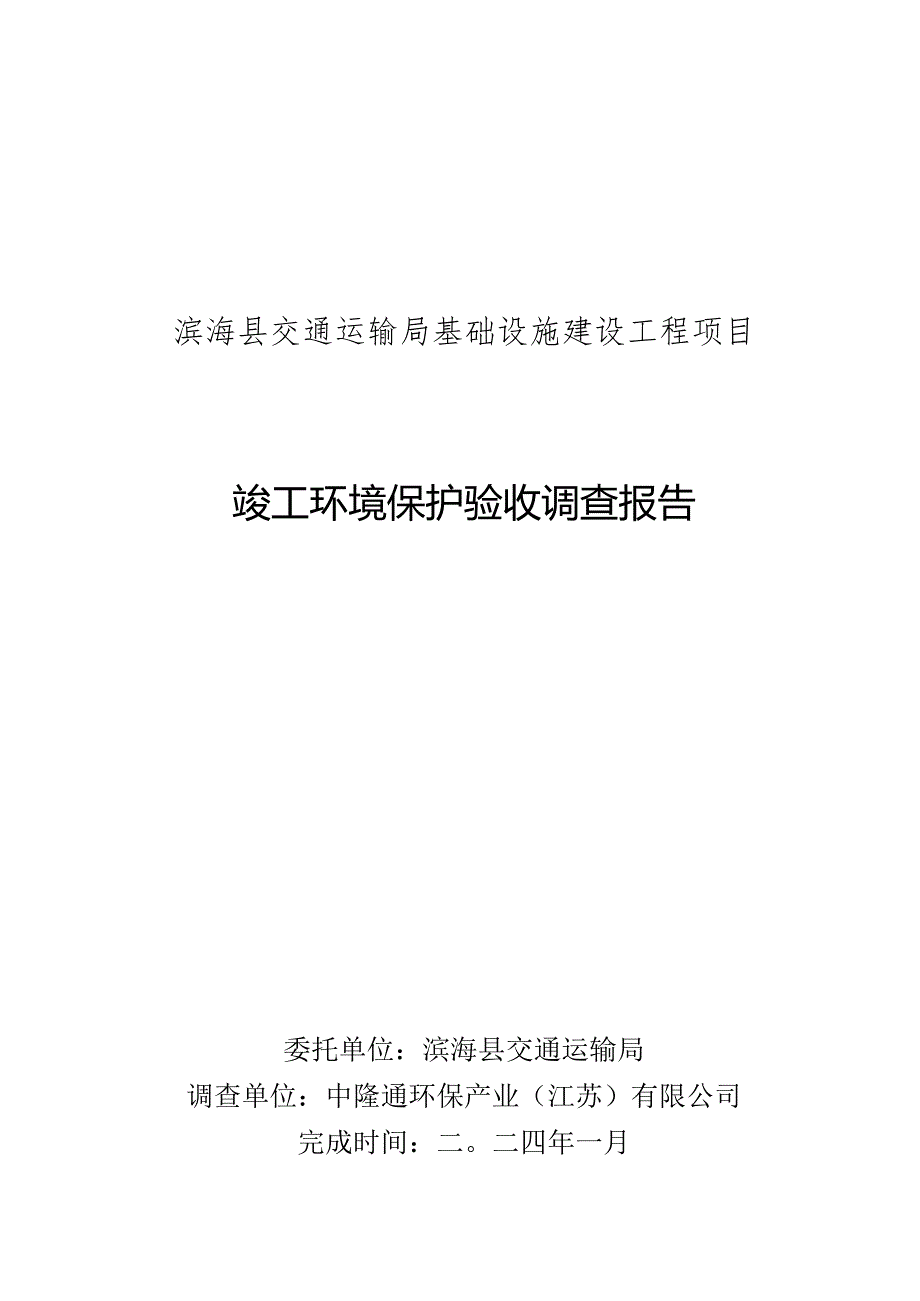 滨海县交通运输局基础设施建设工程项目

竣工环境保护验收调查报告

委托单位：滨海县交通运输局
调查单位：中隆通环保产业（江苏）有限公司
完成时间：二。二四年一月